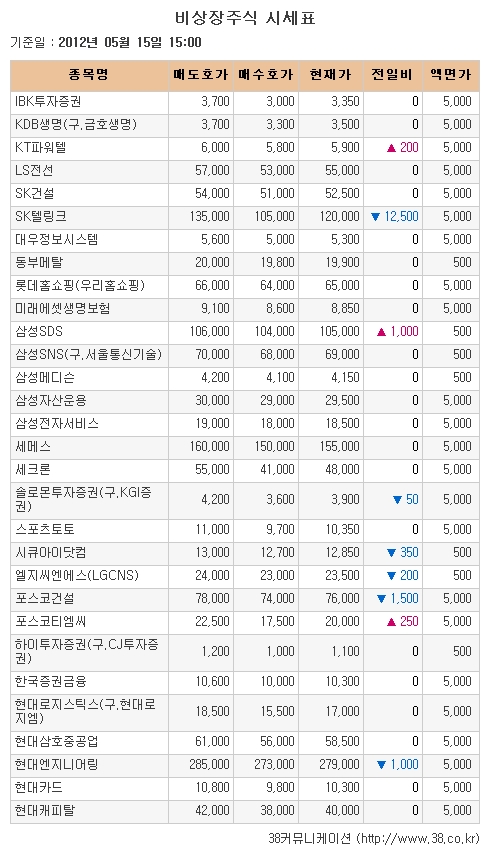 비상장주식 시세표

기준일 : 2012년 05월 15일 15:00

| 종목명 | 매도호가 | 매수호가 | 현재가 | 전일비 | 액면가 |
|---|---|---|---|---|---|
| IBK투자증권 | 3,700 | 3,000 | 3,350 | 0 | 5,000 |
| KDB생명(구,금호생명) | 3,700 | 3,300 | 3,500 | 0 | 5,000 |
| KT파워텔 | 6,000 | 5,800 | 5,900 | ▲ 200 | 5,000 |
| LS전선 | 57,000 | 53,000 | 55,000 | 0 | 5,000 |
| SK건설 | 54,000 | 51,000 | 52,500 | 0 | 5,000 |
| SK텔링크 | 135,000 | 105,000 | 120,000 | ▼ 12,500 | 5,000 |
| 대우정보시스템 | 5,600 | 5,000 | 5,300 | 0 | 5,000 |
| 동부메탈 | 20,000 | 19,800 | 19,900 | 0 | 500 |
| 롯데홈쇼핑(우리홈쇼핑) | 66,000 | 64,000 | 65,000 | 0 | 5,000 |
| 미래에셋생명보험 | 9,100 | 8,600 | 8,850 | 0 | 5,000 |
| 삼성SDS | 106,000 | 104,000 | 105,000 | ▲ 1,000 | 500 |
| 삼성SNS(구,서울통신기술) | 70,000 | 68,000 | 69,000 | 0 | 500 |
| 삼성메디슨 | 4,200 | 4,100 | 4,150 | 0 | 500 |
| 삼성자산운용 | 30,000 | 29,000 | 29,500 | 0 | 5,000 |
| 삼성전자서비스 | 19,000 | 18,000 | 18,500 | 0 | 5,000 |
| 세메스 | 160,000 | 150,000 | 155,000 | 0 | 5,000 |
| 세크론 | 55,000 | 41,000 | 48,000 | 0 | 5,000 |
| 솔로몬투자증권(구,KGI증권) | 4,200 | 3,600 | 3,900 | ▼ 50 | 5,000 |
| 스포츠토토 | 11,000 | 9,700 | 10,350 | 0 | 5,000 |
| 시큐아이닷컴 | 13,000 | 12,700 | 12,850 | ▼ 350 | 500 |
| 엘지씨엔에스(LGCNS) | 24,000 | 23,000 | 23,500 | ▼ 200 | 500 |
| 포스코건설 | 78,000 | 74,000 | 76,000 | ▼ 1,500 | 5,000 |
| 포스코티엠씨 | 22,500 | 17,500 | 20,000 | ▲ 250 | 5,000 |
| 하이투자증권(구,CJ투자증권) | 1,200 | 1,000 | 1,100 | 0 | 500 |
| 한국증권금융 | 10,600 | 10,000 | 10,300 | 0 | 5,000 |
| 현대로지스틱스(구,현대로지엠) | 18,500 | 15,500 | 17,000 | 0 | 5,000 |
| 현대삼호중공업 | 61,000 | 56,000 | 58,500 | 0 | 5,000 |
| 현대엔지니어링 | 285,000 | 273,000 | 279,000 | ▼ 1,000 | 5,000 |
| 현대카드 | 10,800 | 9,800 | 10,300 | 0 | 5,000 |
| 현대캐피탈 | 42,000 | 38,000 | 40,000 | 0 | 5,000 |

38커뮤니케이션 (http://www.38.co.kr)